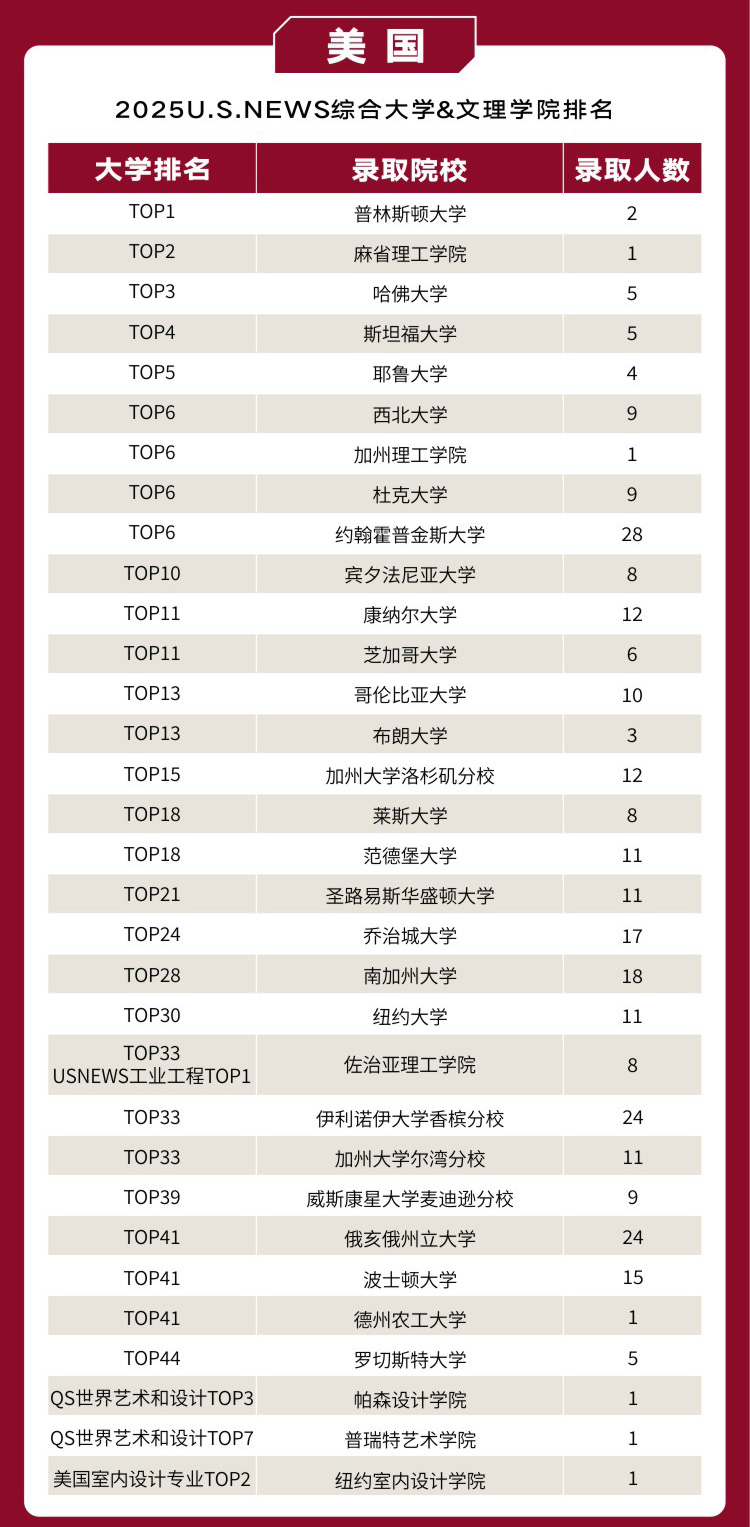 美国

2025U.S.NEWS综合大学&文理学院排名

| 大学排名 | 录取院校 | 录取人数 |
|---|---|---|
| TOP1 | 普林斯顿大学 | 2 |
| TOP2 | 麻省理工学院 | 1 |
| TOP3 | 哈佛大学 | 5 |
| TOP4 | 斯坦福大学 | 5 |
| TOP5 | 耶鲁大学 | 4 |
| TOP6 | 西北大学 | 9 |
| TOP6 | 加州理工学院 | 1 |
| TOP6 | 杜克大学 | 9 |
| TOP6 | 约翰霍普金斯大学 | 28 |
| TOP10 | 宾夕法尼亚大学 | 8 |
| TOP11 | 康纳尔大学 | 12 |
| TOP11 | 芝加哥大学 | 6 |
| TOP13 | 哥伦比亚大学 | 10 |
| TOP13 | 布朗大学 | 3 |
| TOP15 | 加州大学洛杉矶分校 | 12 |
| TOP18 | 莱斯大学 | 8 |
| TOP18 | 范德堡大学 | 11 |
| TOP21 | 圣路易斯华盛顿大学 | 11 |
| TOP24 | 乔治城大学 | 17 |
| TOP28 | 南加州大学 | 18 |
| TOP30 | 纽约大学 | 11 |
| TOP33 USNEWS工业工程TOP1 | 佐治亚理工学院 | 8 |
| TOP33 | 伊利诺伊大学香槟分校 | 24 |
| TOP33 | 加州大学尔湾分校 | 11 |
| TOP39 | 威斯康星大学麦迪逊分校 | 9 |
| TOP41 | 俄亥俄州立大学 | 24 |
| TOP41 | 波士顿大学 | 15 |
| TOP41 | 德州农工大学 | 1 |
| TOP44 | 罗切斯特大学 | 5 |
| QS世界艺术和设计TOP3 | 帕森设计学院 | 1 |
| QS世界艺术和设计TOP7 | 普瑞特艺术学院 | 1 |
| 美国室内设计专业TOP2 | 纽约室内设计学院 | 1 |